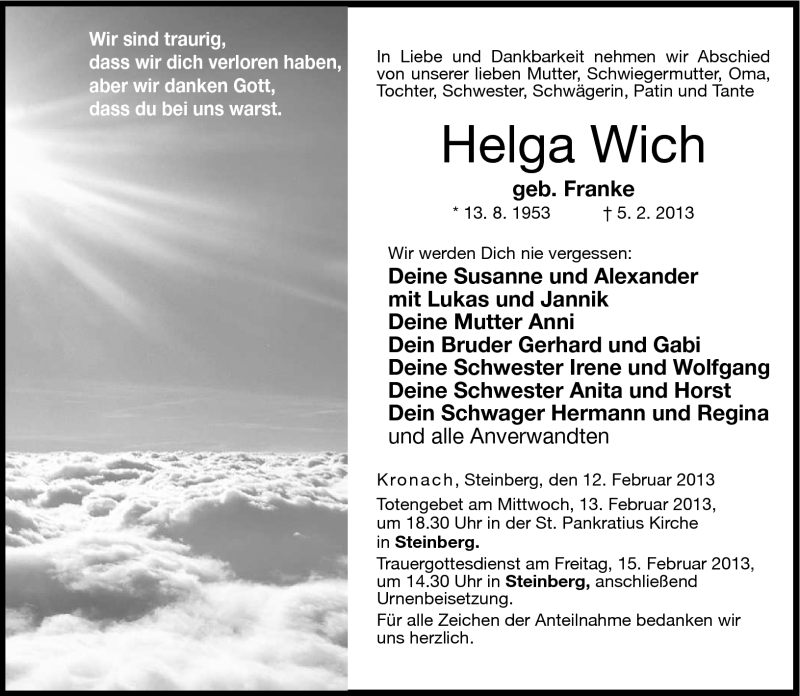 Wir sind traurig,
dass wir dich verloren haben,
aber wir danken Gott,
dass du bei uns warst.

In Liebe und Dankbarkeit nehmen wir Abschied von unserer lieben Mutter, Schwiegermutter, Oma, Tochter, Schwester, Schwägerin, Patin und Tante

Helga Wich

geb. Franke

* 13. 8. 1953 † 5. 2. 2013

Wir werden Dich nie vergessen:
Deine Susanne und Alexander
mit Lukas und Jannik
Deine Mutter Anni
Dein Bruder Gerhard und Gabi
Deine Schwester Irene und Wolfgang
Deine Schwester Anita und Horst
Dein Schwager Hermann und Regina
und alle Anverwandten

Kronach, Steinberg, den 12. Februar 2013

Totengebet am Mittwoch, 13. Februar 2013, um 18.30 Uhr in der St. Pankratius Kirche in Steinberg.

Trauergottesdienst am Freitag, 15. Februar 2013, um 14.30 Uhr in Steinberg, anschließend Urnenbeisetzung.

Für alle Zeichen der Anteilnahme bedanken wir uns herzlich.